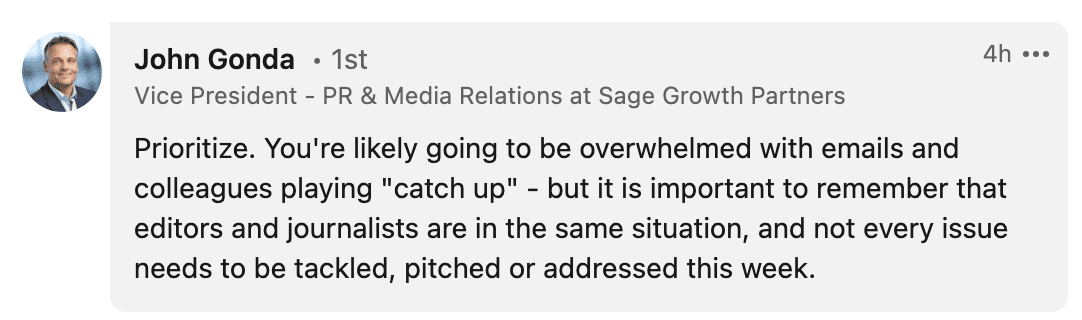 John Gonda • 1st
4h •••
Vice President - PR & Media Relations at Sage Growth Partners

Prioritize. You're likely going to be overwhelmed with emails and colleagues playing "catch up" - but it is important to remember that editors and journalists are in the same situation, and not every issue needs to be tackled, pitched or addressed this week.